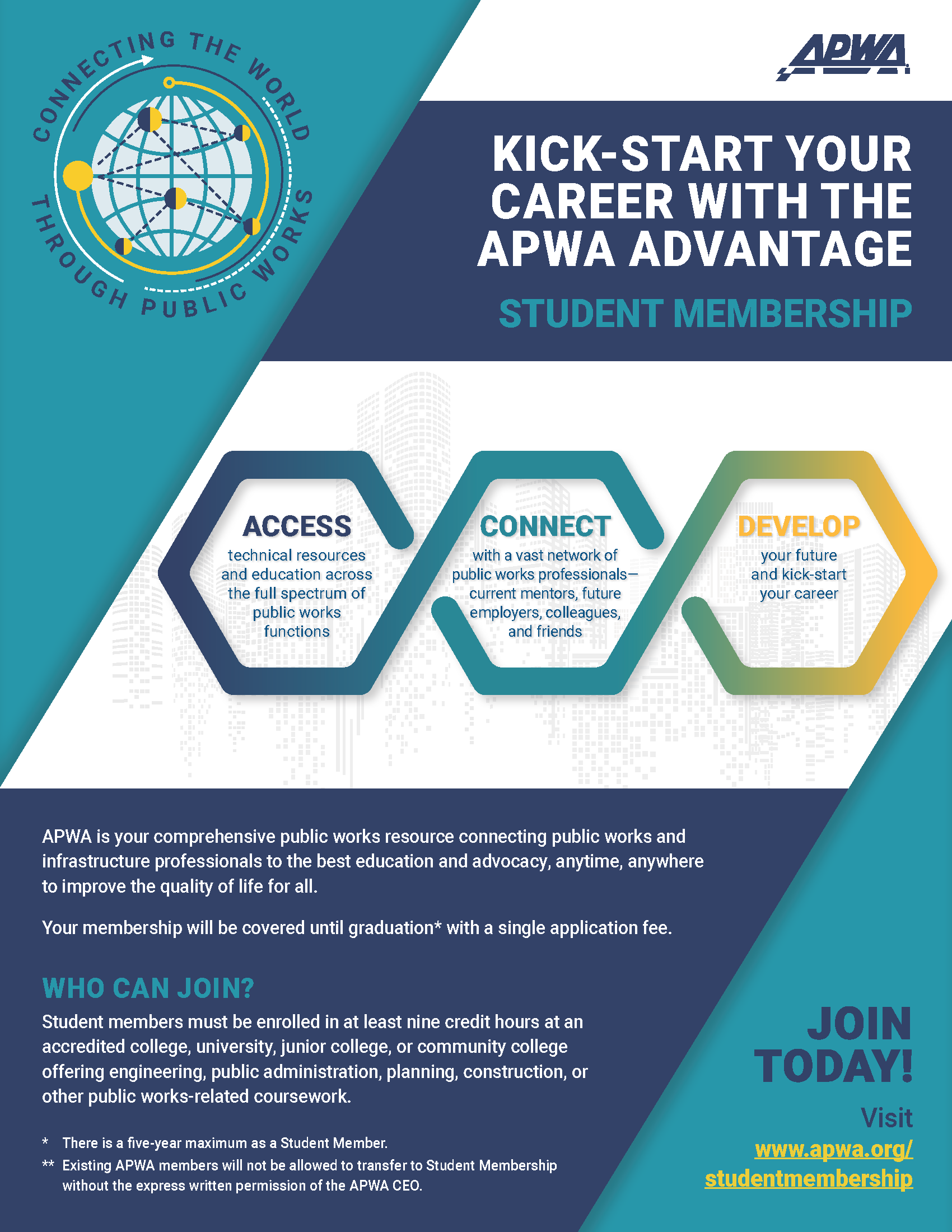 CONNECTING THE WORLD THROUGH PUBLIC WORKS

APWA

KICK-START YOUR CAREER WITH THE APWA ADVANTAGE

STUDENT MEMBERSHIP

ACCESS
technical resources and education across the full spectrum of public works functions

CONNECT
with a vast network of public works professionals—current mentors, future employers, colleagues, and friends

DEVELOP
your future and kick-start your career

APWA is your comprehensive public works resource connecting public works and infrastructure professionals to the best education and advocacy, anytime, anywhere to improve the quality of life for all.

Your membership will be covered until graduation* with a single application fee.

WHO CAN JOIN?

Student members must be enrolled in at least nine credit hours at an accredited college, university, junior college, or community college offering engineering, public administration, planning, construction, or other public works-related coursework.

* There is a five-year maximum as a Student Member.

** Existing APWA members will not be allowed to transfer to Student Membership without the express written permission of the APWA CEO.

JOIN TODAY!

Visit www.apwa.org/studentmembership